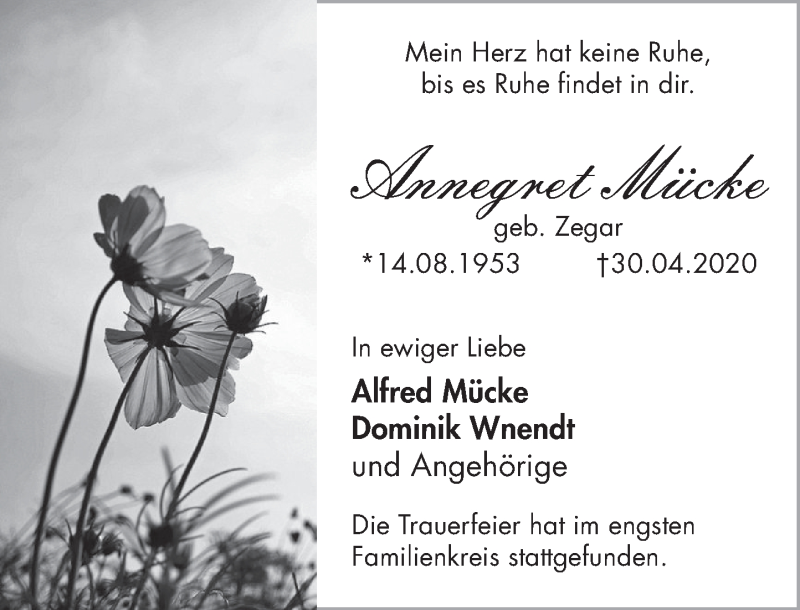 Mein Herz hat keine Ruhe,
bis es Ruhe findet in dir.

Annegret Mücke
geb. Zegar
*14.08.1953 †30.04.2020

In ewiger Liebe

Alfred Mücke
Dominik Wnendt
und Angehörige

Die Trauerfeier hat im engsten Familienkreis stattgefunden.